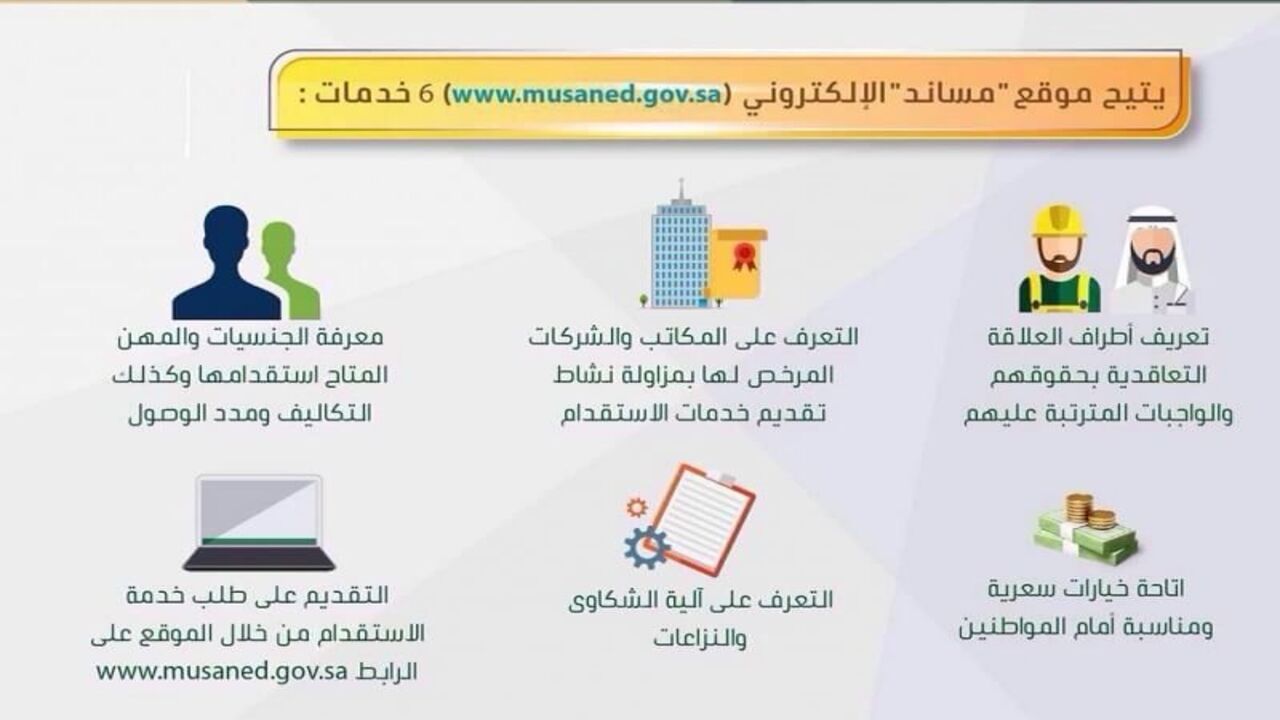 يتيح موقع "مساند" الإلكتروني (www.musaned.gov.sa) 6 خدمات :

تعريف أطراف العلاقة التعاقدية بحقوقهم والواجبات المترتبة عليهم

التعرف على المكاتب والشركات المرخص لها بمزاولة نشاط تقديم خدمات الاستقدام

معرفة الجنسيات والمهن المتاح استقدامها وكذلك التكاليف ومدد الوصول

اتاحة خيارات سعرية ومناسبة أمام المواطنين

التعرف على آلية الشكاوى والنزاعات

التقديم على طلب خدمة الاستقدام من خلال الموقع على الرابط www.musaned.gov.sa